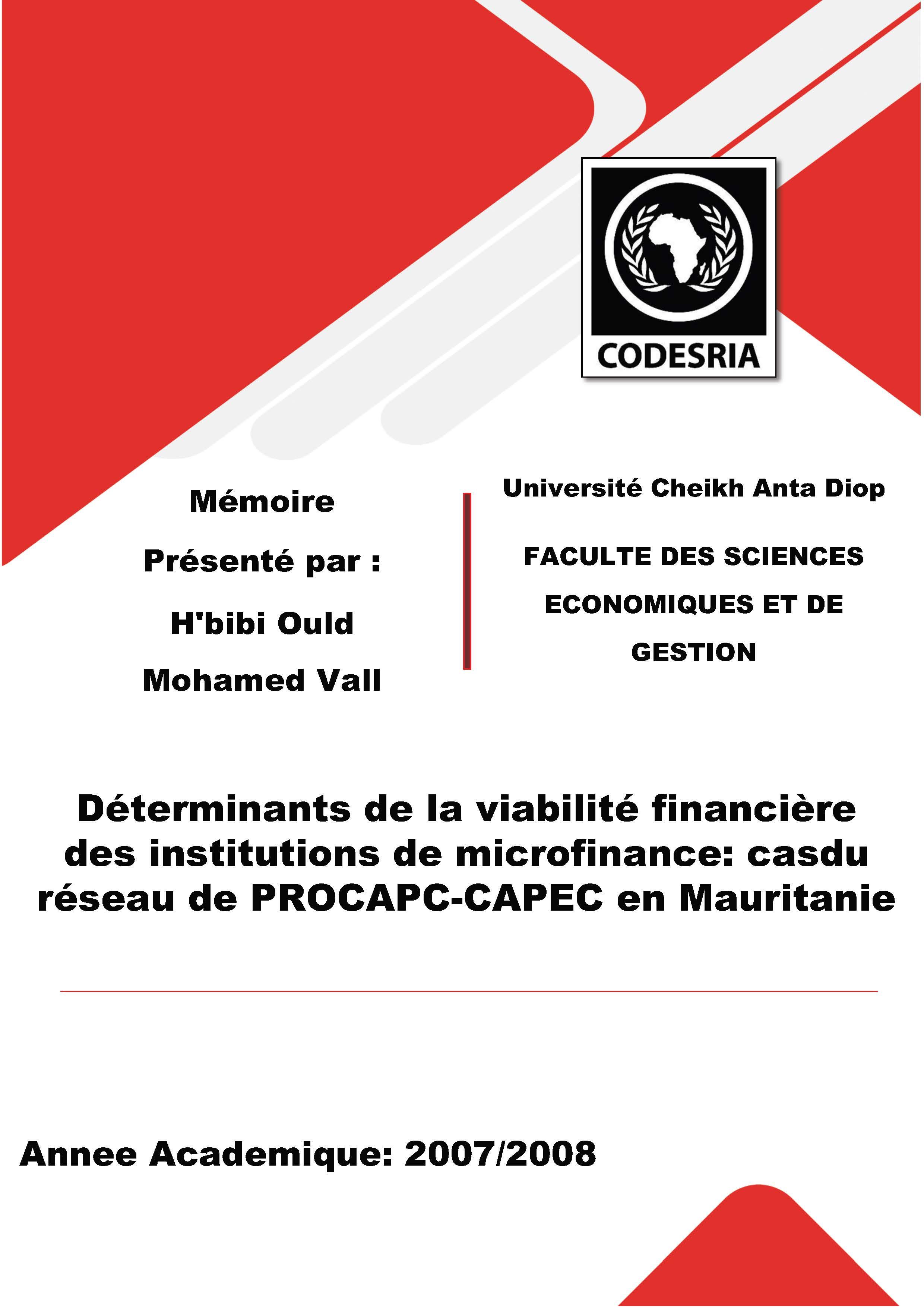 CODESRIA

Mémoire

Présenté par :

H'bibi Ould Mohamed Vall

Université Cheikh Anta Diop

FACULTE DES SCIENCES ECONOMIQUES ET DE GESTION

Déterminants de la viabilité financière des institutions de microfinance: casdu réseau de PROCAPC-CAPEC en Mauritanie

Annee Academique: 2007/2008